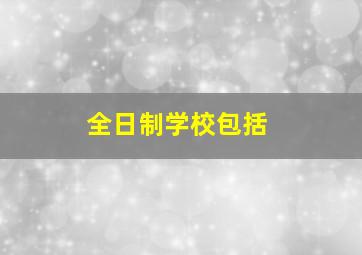 全日制学校包括